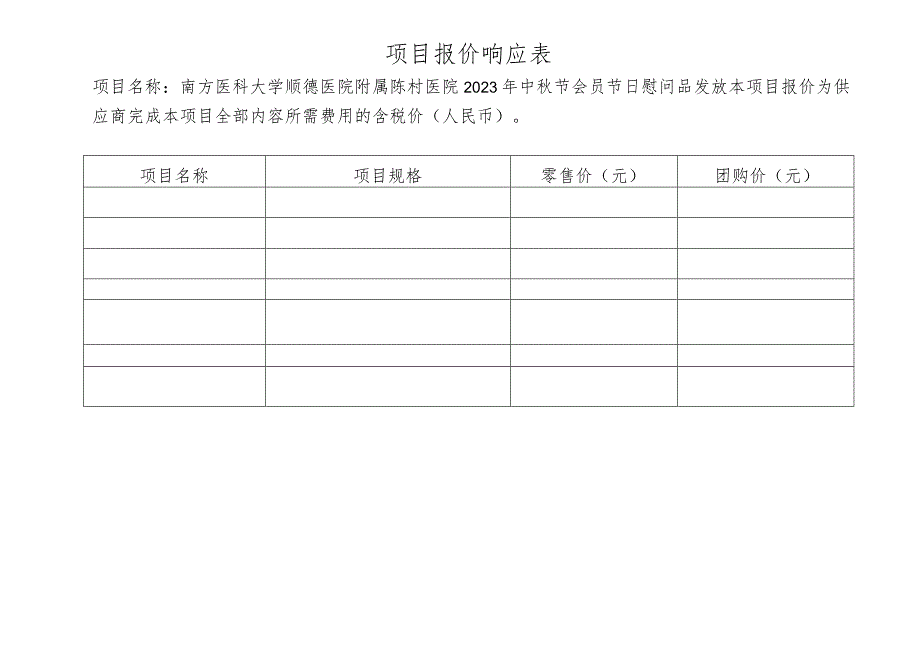 项目报价响应表

项目名称：南方医科大学顺德医院附属陈村医院2023年中秋节会员节日慰问品发放本项目报价为供应商完成本项目全部内容所需费用的含税价（人民币）。

| 项目名称 | 项目规格 | 零售价（元） | 团购价（元） |
|---|---|---|---|
| | | | |
| | | | |
| | | | |
| | | | |
| | | | |
| | | | |
| | | | |